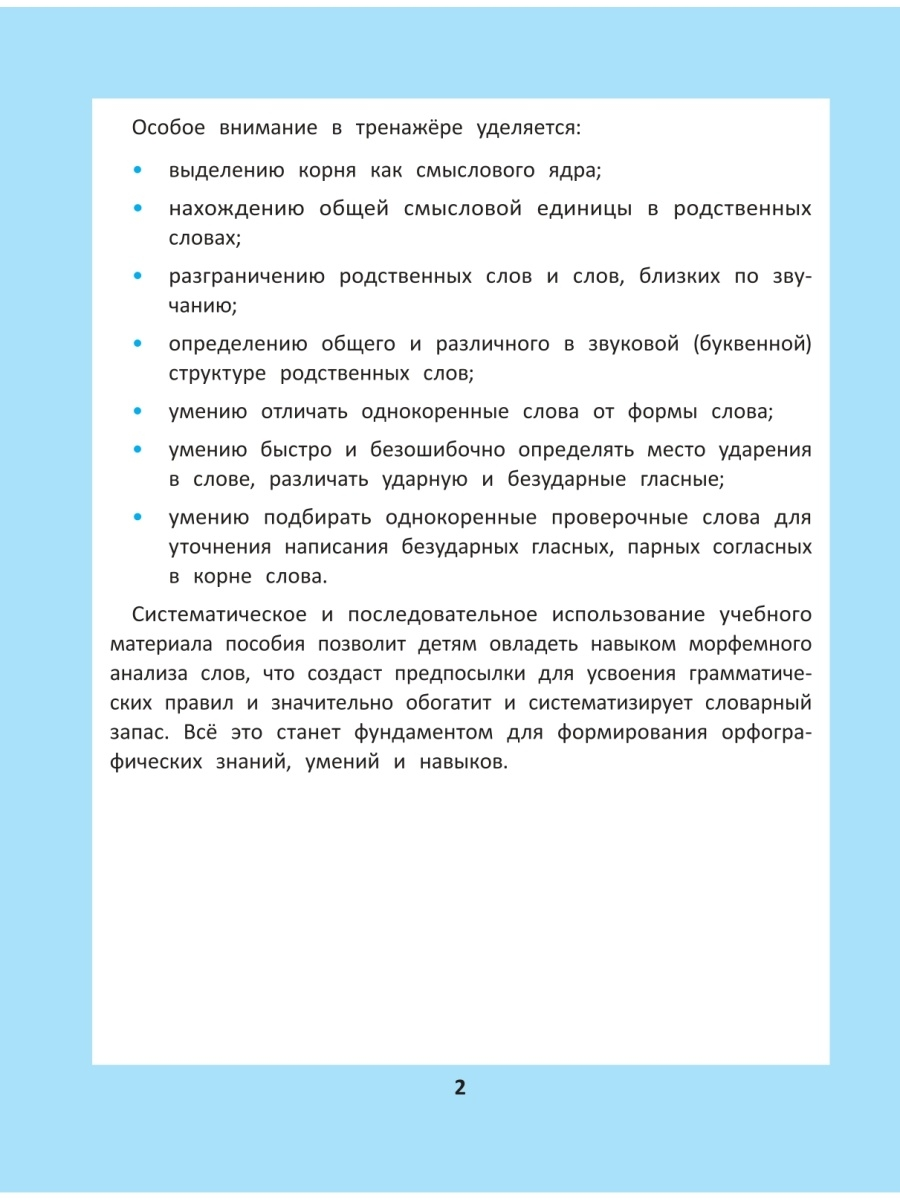 Особое внимание в тренажёре уделяется:

• выделению корня как смыслового ядра;

• нахождению общей смысловой единицы в родственных словах;

• разграничению родственных слов и слов, близких по звучанию;

• определению общего и различного в звуковой (буквенной) структуре родственных слов;

• умению отличать однокоренные слова от формы слова;

• умению быстро и безошибочно определять место ударения в слове, различать ударную и безударные гласные;

• умению подбирать однокоренные проверочные слова для уточнения написания безударных гласных, парных согласных в корне слова.

Систематическое и последовательное использование учебного материала пособия позволит детям овладеть навыком морфемного анализа слов, что создаст предпосылки для усвоения грамматических правил и значительно обогатит и систематизирует словарный запас. Всё это станет фундаментом для формирования орфографических знаний, умений и навыков.

2